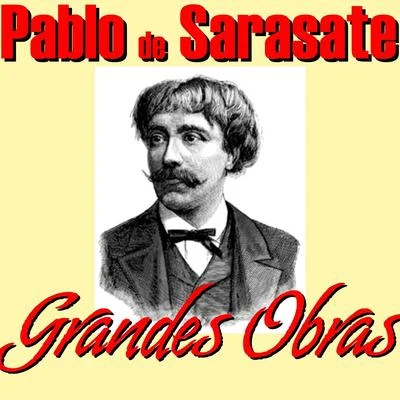 Pablo de Sarasate

Grandes Obras